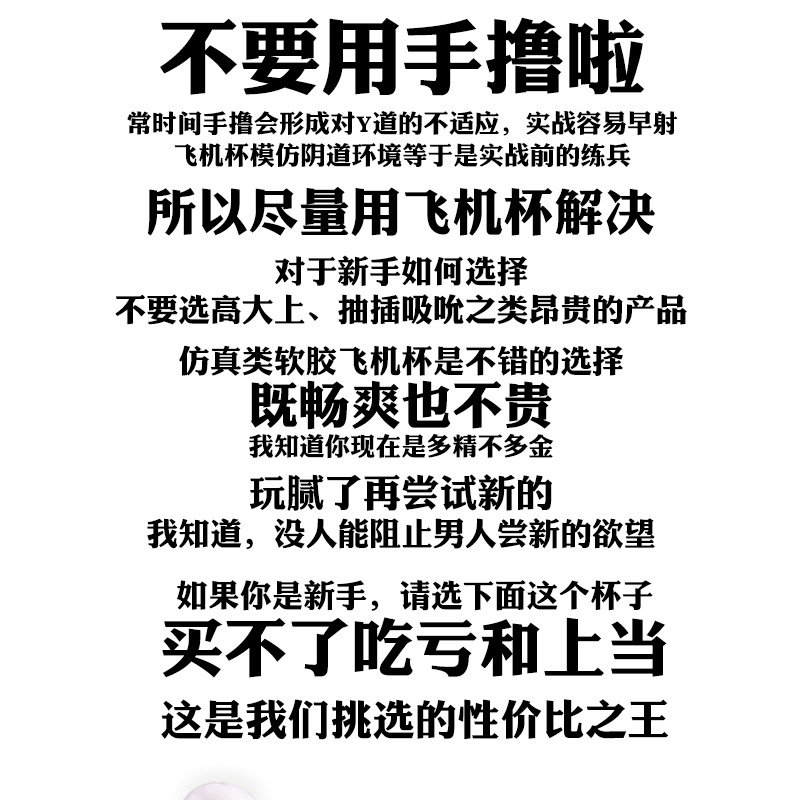 不要用手撸啦

常时间手撸会形成对Y道的不适应，实战容易早射
飞机杯模仿阴道环境等于是实战前的练兵

所以尽量用飞机杯解决

对于新手如何选择
不要选高大上、抽插吸吮之类昂贵的产品

仿真类软胶飞机杯是不错的选择

既畅爽也不贵

我知道你现在是多精不多金

玩腻了再尝试新的
我知道，没人能阻止男人尝新的欲望

如果你是新手，请选下面这个杯子

买不了吃亏和上当

这是我们挑选的性价比之王